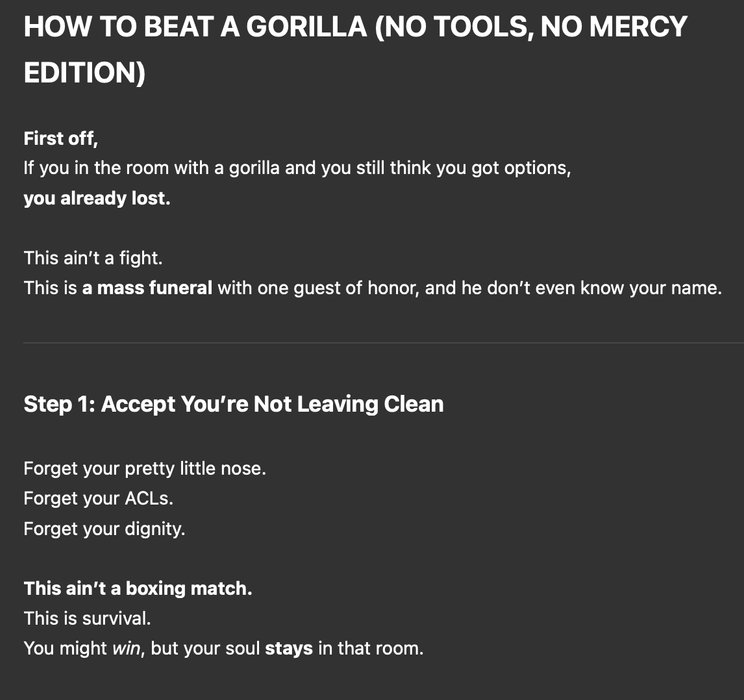 HOW TO BEAT A GORILLA (NO TOOLS, NO MERCY EDITION)

First off,
If you in the room with a gorilla and you still think you got options,
you already lost.

This ain't a fight.
This is a mass funeral with one guest of honor, and he don't even know your name.

Step 1: Accept You're Not Leaving Clean

Forget your pretty little nose.
Forget your ACLs.
Forget your dignity.

This ain't a boxing match.
This is survival.
You might win, but your soul stays in that room.